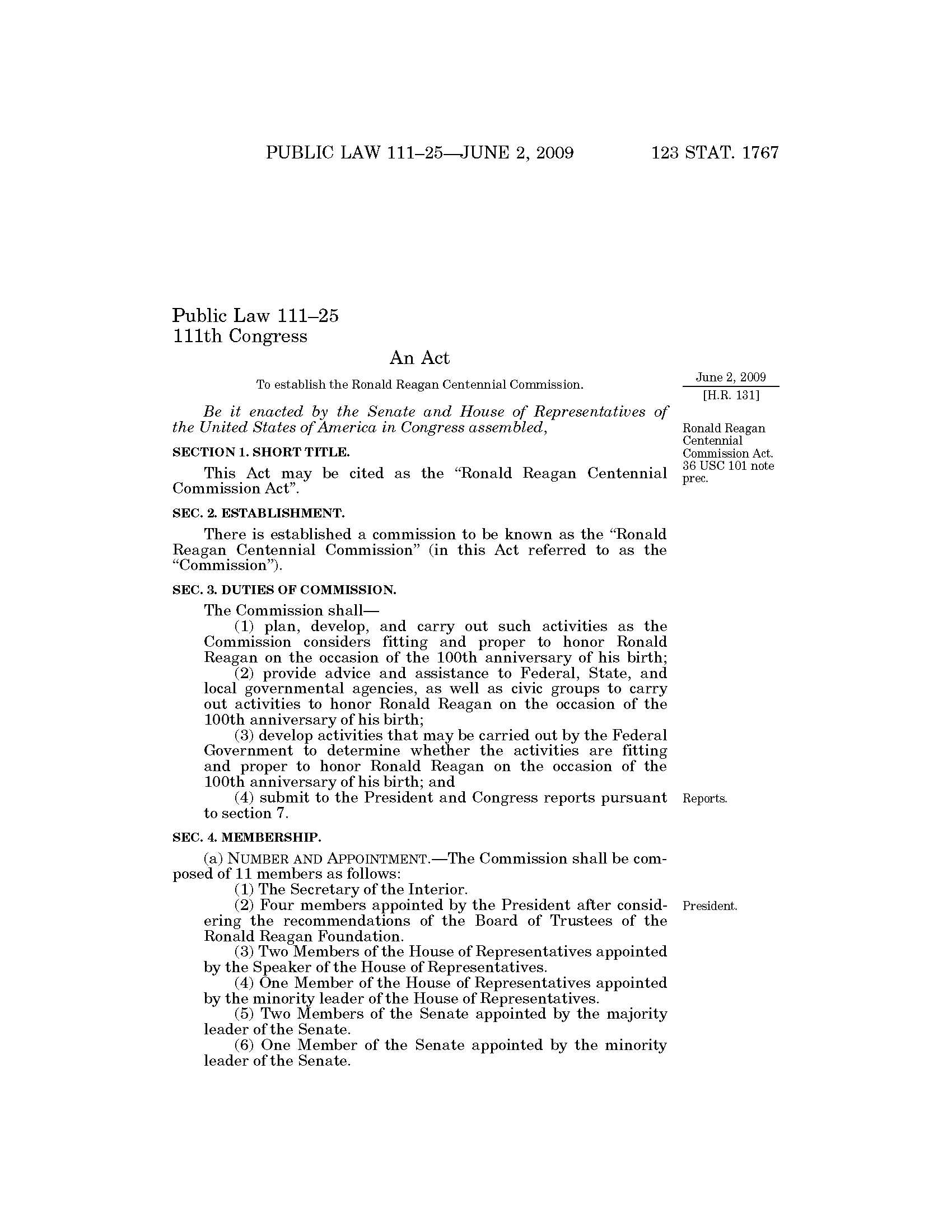 PUBLIC LAW 111–25—JUNE 2, 2009 123 STAT. 1767

Public Law 111–25
111th Congress

An Act

To establish the Ronald Reagan Centennial Commission.

June 2, 2009
[H.R. 131]

Be it enacted by the Senate and House of Representatives of the United States of America in Congress assembled,

Ronald Reagan Centennial Commission Act.
36 USC 101 note prec.

SECTION 1. SHORT TITLE.

This Act may be cited as the "Ronald Reagan Centennial Commission Act".

SEC. 2. ESTABLISHMENT.

There is established a commission to be known as the "Ronald Reagan Centennial Commission" (in this Act referred to as the "Commission").

SEC. 3. DUTIES OF COMMISSION.

The Commission shall—

(1) plan, develop, and carry out such activities as the Commission considers fitting and proper to honor Ronald Reagan on the occasion of the 100th anniversary of his birth;

(2) provide advice and assistance to Federal, State, and local governmental agencies, as well as civic groups to carry out activities to honor Ronald Reagan on the occasion of the 100th anniversary of his birth;

(3) develop activities that may be carried out by the Federal Government to determine whether the activities are fitting and proper to honor Ronald Reagan on the occasion of the 100th anniversary of his birth; and

(4) submit to the President and Congress reports pursuant to section 7.

Reports.

SEC. 4. MEMBERSHIP.

(a) NUMBER AND APPOINTMENT.—The Commission shall be composed of 11 members as follows:

(1) The Secretary of the Interior.

(2) Four members appointed by the President after considering the recommendations of the Board of Trustees of the Ronald Reagan Foundation.

President.

(3) Two Members of the House of Representatives appointed by the Speaker of the House of Representatives.

(4) One Member of the House of Representatives appointed by the minority leader of the House of Representatives.

(5) Two Members of the Senate appointed by the majority leader of the Senate.

(6) One Member of the Senate appointed by the minority leader of the Senate.